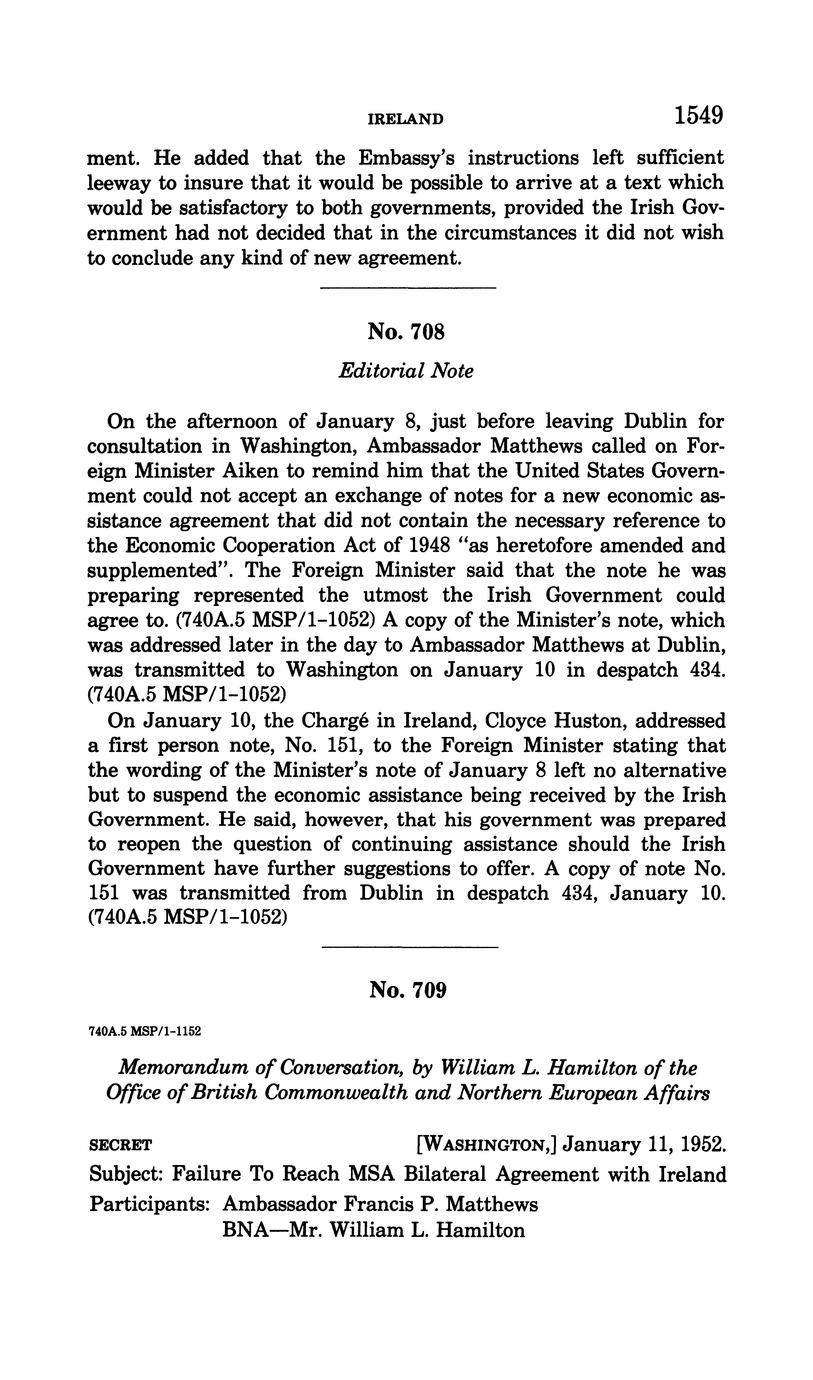 IRELAND 1549

ment. He added that the Embassy's instructions left sufficient leeway to insure that it would be possible to arrive at a text which would be satisfactory to both governments, provided the Irish Government had not decided that in the circumstances it did not wish to conclude any kind of new agreement.

No. 708

Editorial Note

On the afternoon of January 8, just before leaving Dublin for consultation in Washington, Ambassador Matthews called on Foreign Minister Aiken to remind him that the United States Government could not accept an exchange of notes for a new economic assistance agreement that did not contain the necessary reference to the Economic Cooperation Act of 1948 "as heretofore amended and supplemented". The Foreign Minister said that the note he was preparing represented the utmost the Irish Government could agree to. (740A.5 MSP/1-1052) A copy of the Minister's note, which was addressed later in the day to Ambassador Matthews at Dublin, was transmitted to Washington on January 10 in despatch 434. (740A.5 MSP/1-1052)

On January 10, the Chargé in Ireland, Cloyce Huston, addressed a first person note, No. 151, to the Foreign Minister stating that the wording of the Minister's note of January 8 left no alternative but to suspend the economic assistance being received by the Irish Government. He said, however, that his government was prepared to reopen the question of continuing assistance should the Irish Government have further suggestions to offer. A copy of note No. 151 was transmitted from Dublin in despatch 434, January 10. (740A.5 MSP/1-1052)

No. 709

740A.5 MSP/1-1152

Memorandum of Conversation, by William L. Hamilton of the Office of British Commonwealth and Northern European Affairs

SECRET [WASHINGTON,] January 11, 1952.

Subject: Failure To Reach MSA Bilateral Agreement with Ireland

Participants: Ambassador Francis P. Matthews
BNA—Mr. William L. Hamilton